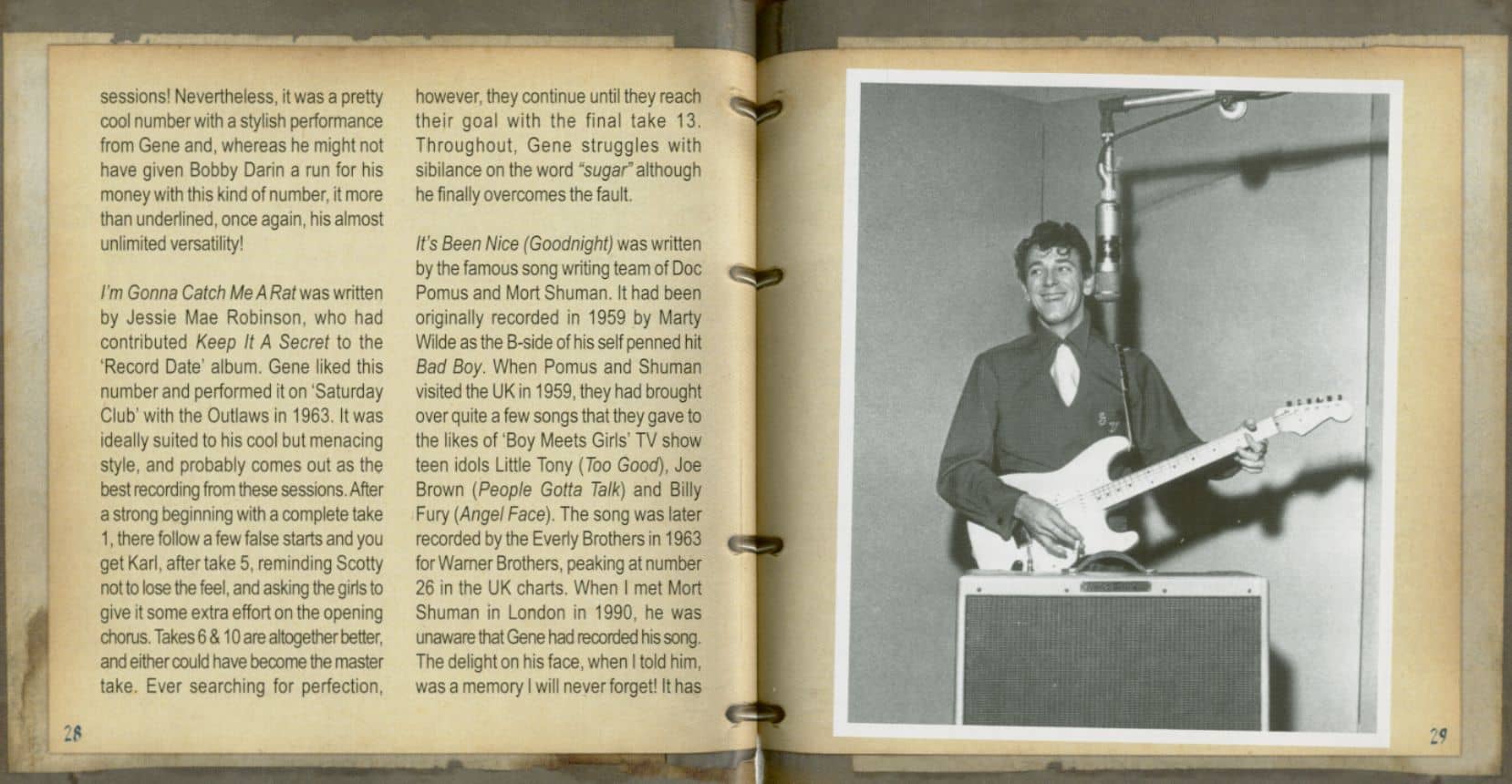 sessions! Nevertheless, it was a pretty cool number with a stylish performance from Gene and, whereas he might not have given Bobby Darin a run for his money with this kind of number, it more than underlined, once again, his almost unlimited versatility!

I'm Gonna Catch Me A Rat was written by Jessie Mae Robinson, who had contributed Keep It A Secret to the 'Record Date' album. Gene liked this number and performed it on 'Saturday Club' with the Outlaws in 1963. It was ideally suited to his cool but menacing style, and probably comes out as the best recording from these sessions. After a strong beginning with a complete take 1, there follow a few false starts and you get Karl, after take 5, reminding Scotty not to lose the feel, and asking the girls to give it some extra effort on the opening chorus. Takes 6 & 10 are altogether better, and either could have become the master take. Ever searching for perfection, however, they continue until they reach their goal with the final take 13. Throughout, Gene struggles with sibilance on the word "sugar" although he finally overcomes the fault.

It's Been Nice (Goodnight) was written by the famous song writing team of Doc Pomus and Mort Shuman. It had been originally recorded in 1959 by Marty Wilde as the B-side of his self penned hit Bad Boy. When Pomus and Shuman visited the UK in 1959, they had brought over quite a few songs that they gave to the likes of 'Boy Meets Girls' TV show teen idols Little Tony (Too Good), Joe Brown (People Gotta Talk) and Billy Fury (Angel Face). The song was later recorded by the Everly Brothers in 1963 for Warner Brothers, peaking at number 26 in the UK charts. When I met Mort Shuman in London in 1990, he was unaware that Gene had recorded his song. The delight on his face, when I told him, was a memory I will never forget! It has

28

29